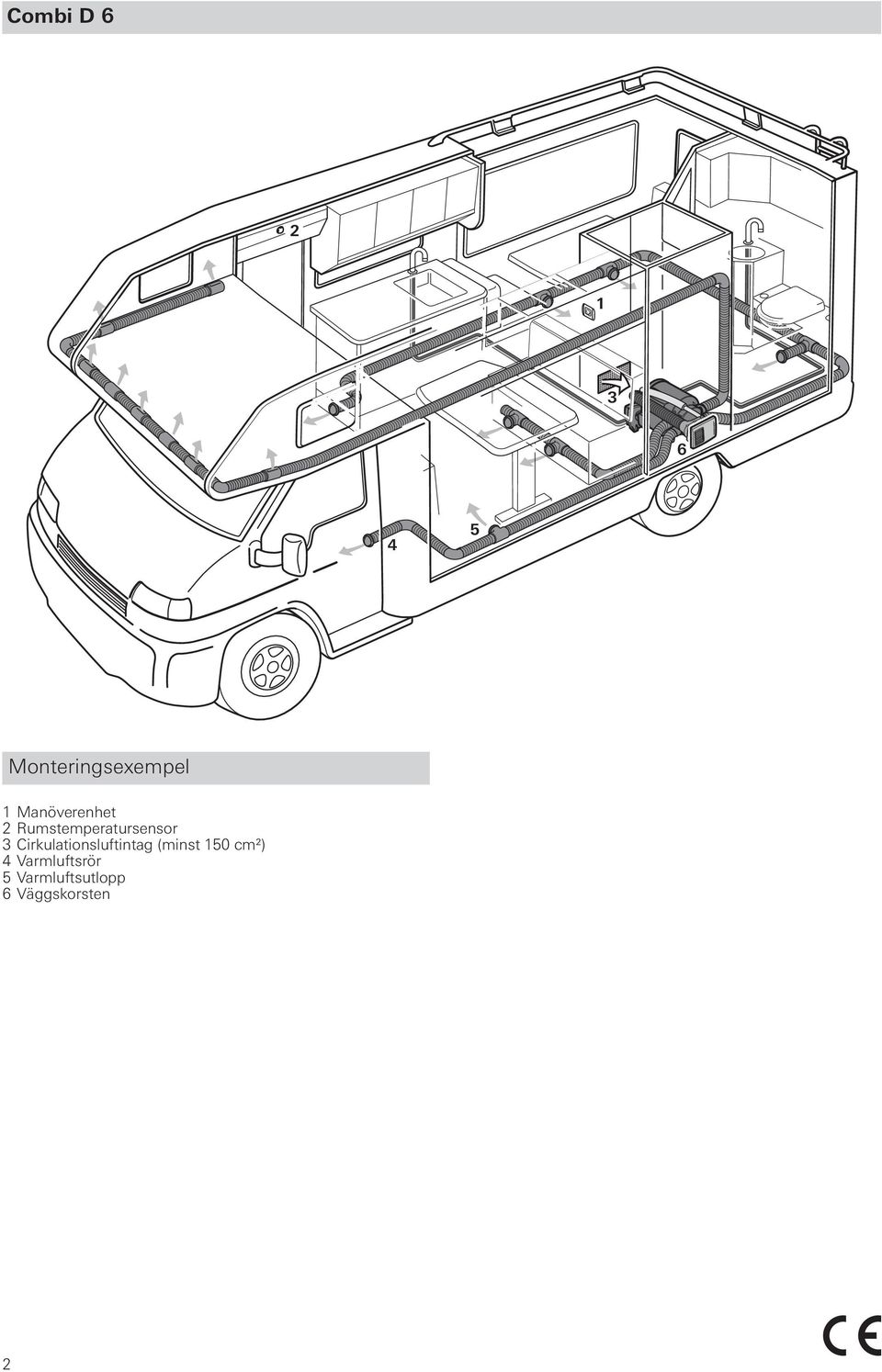 Combi D 6

2
1
3
6
5
4

Monteringsexempel

1 Manöverenhet
2 Rumstemperatursensor
3 Cirkulationsluftintag (minst 150 cm²)
4 Varmluftsrör
5 Varmluftsutlopp
6 Väggskorsten

2

CE